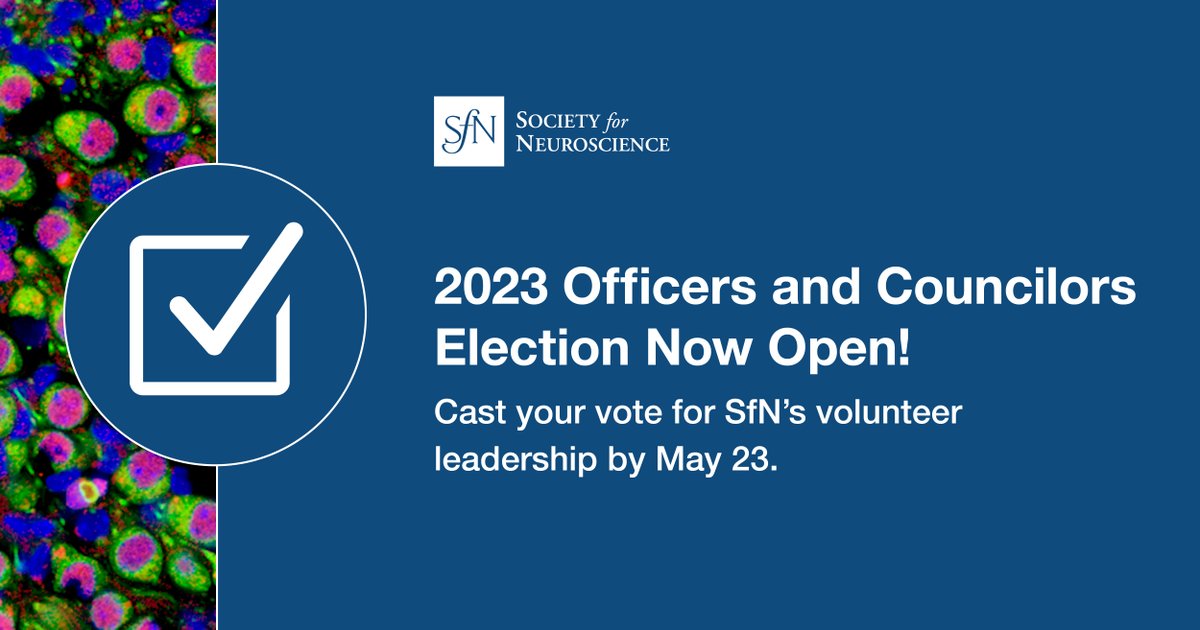 SfN SOCIETY for NEUROSCIENCE

2023 Officers and Councilors Election Now Open!

Cast your vote for SfN's volunteer leadership by May 23.